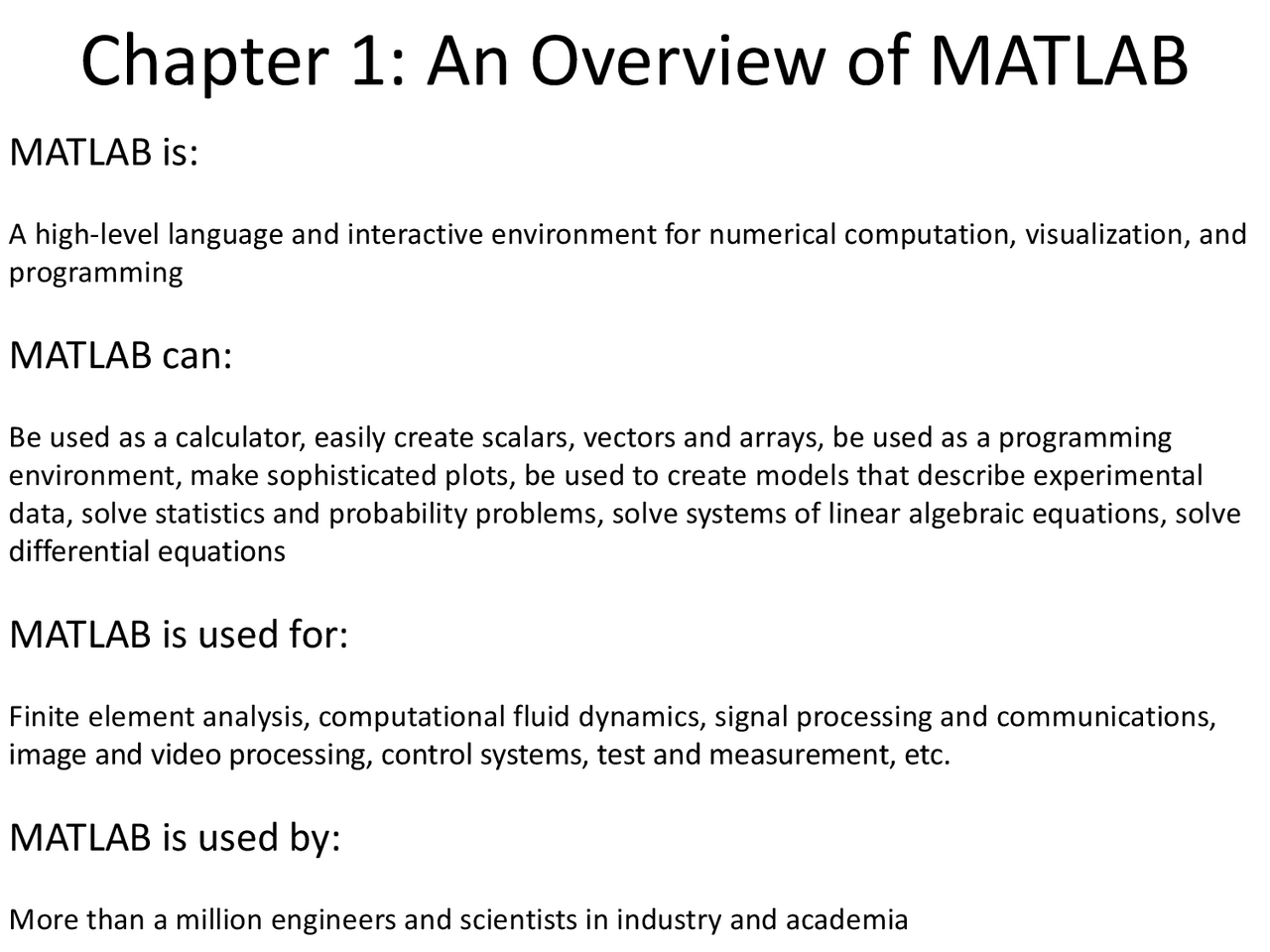 Chapter 1: An Overview of MATLAB

MATLAB is:

A high-level language and interactive environment for numerical computation, visualization, and programming

MATLAB can:

Be used as a calculator, easily create scalars, vectors and arrays, be used as a programming environment, make sophisticated plots, be used to create models that describe experimental data, solve statistics and probability problems, solve systems of linear algebraic equations, solve differential equations

MATLAB is used for:

Finite element analysis, computational fluid dynamics, signal processing and communications, image and video processing, control systems, test and measurement, etc.

MATLAB is used by:

More than a million engineers and scientists in industry and academia